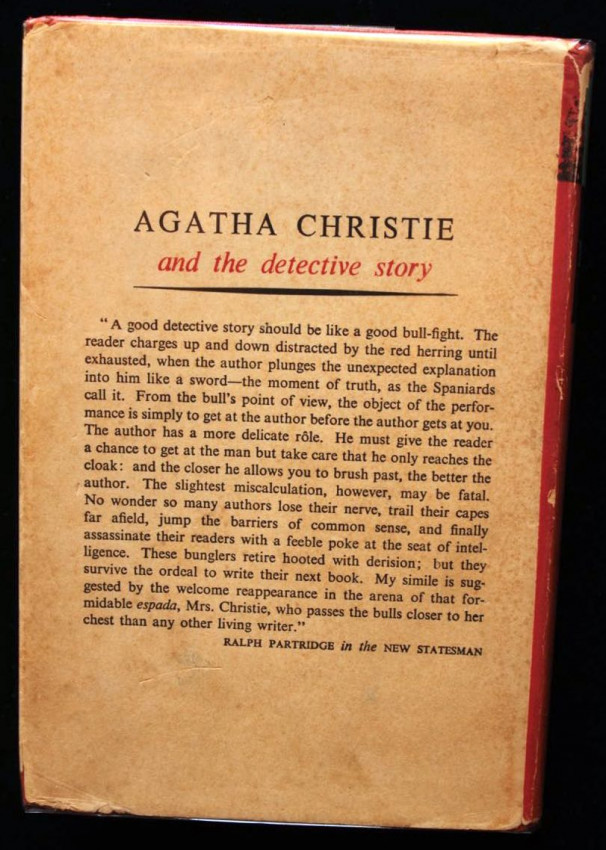 AGATHA CHRISTIE
and the detective story

"A good detective story should be like a good bull-fight. The reader charges up and down distracted by the red herring until exhausted, when the author plunges the unexpected explanation into him like a sword—the moment of truth, as the Spaniards call it. From the bull's point of view, the object of the performance is simply to get at the author before the author gets at you. The author has a more delicate rôle. He must give the reader a chance to get at the man but take care that he only reaches the cloak: and the closer he allows you to brush past, the better the author. The slightest miscalculation, however, may be fatal. No wonder so many authors lose their nerve, trail their capes far afield, jump the barriers of common sense, and finally assassinate their readers with a feeble poke at the seat of intelligence. These bunglers retire hooted with derision; but they survive the ordeal to write their next book. My simile is suggested by the welcome reappearance in the arena of that formidable espada, Mrs. Christie, who passes the bulls closer to her chest than any other living writer."

RALPH PARTRIDGE in the NEW STATESMAN